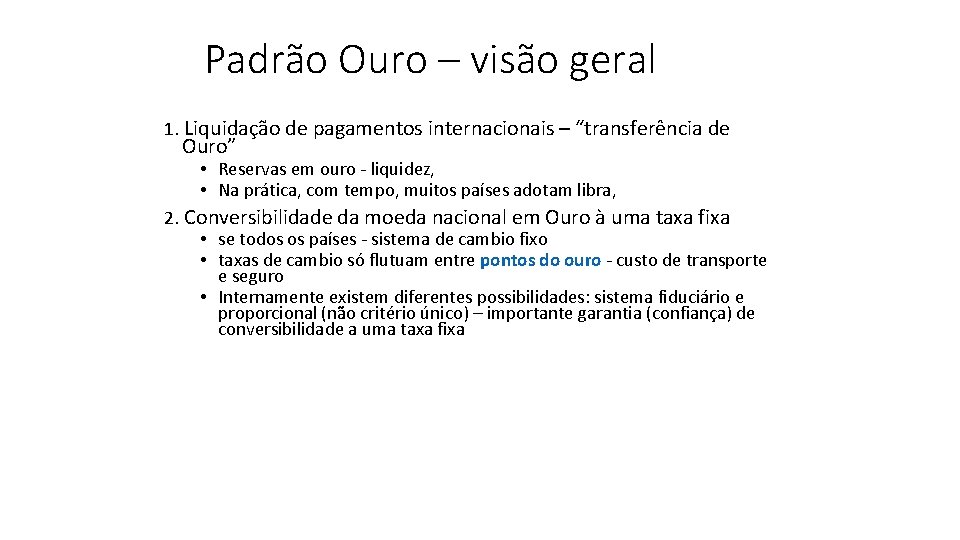 Padrão Ouro – visão geral

1. Liquidação de pagamentos internacionais – “transferência de Ouro”

• Reservas em ouro - liquidez,
• Na prática, com tempo, muitos países adotam libra,

2. Conversibilidade da moeda nacional em Ouro à uma taxa fixa

• se todos os países - sistema de cambio fixo
• taxas de cambio só flutuam entre pontos do ouro - custo de transporte e seguro
• Internamente existem diferentes possibilidades: sistema fiduciário e proporcional (não critério único) – importante garantia (confiança) de conversibilidade a uma taxa fixa